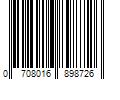 0 708016 898726